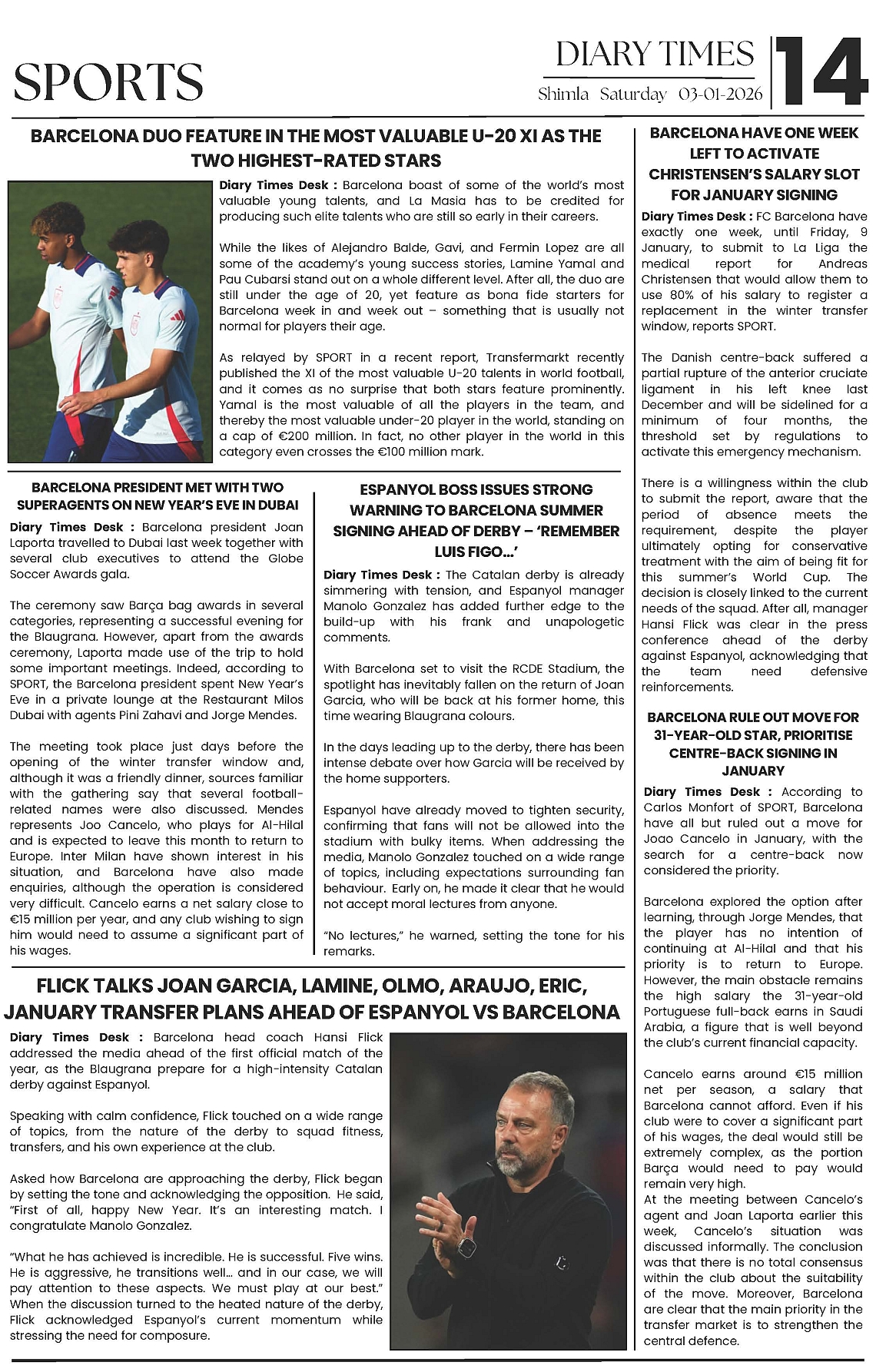 SPORTS

DIARY TIMES

Shimla Saturday 03-01-2026

14

BARCELONA DUO FEATURE IN THE MOST VALUABLE U-20 XI AS THE TWO HIGHEST-RATED STARS

Diary Times Desk : Barcelona boast of some of the world's most valuable young talents, and La Masia has to be credited for producing such elite talents who are still so early in their careers.

While the likes of Alejandro Balde, Gavi, and Fermin Lopez are all some of the academy's young success stories, Lamine Yamal and Pau Cubarsi stand out on a whole different level. After all, the duo are still under the age of 20, yet feature as bona fide starters for Barcelona week in and week out – something that is usually not normal for players their age.

As relayed by SPORT in a recent report, Transfermarkt recently published the XI of the most valuable U-20 talents in world football, and it comes as no surprise that both stars feature prominently. Yamal is the most valuable of all the players in the team, and thereby the most valuable under-20 player in the world, standing on a cap of €200 million. In fact, no other player in the world in this category even crosses the €100 million mark.

BARCELONA PRESIDENT MET WITH TWO SUPERAGENTS ON NEW YEAR'S EVE IN DUBAI

Diary Times Desk : Barcelona president Joan Laporta travelled to Dubai last week together with several club executives to attend the Globe Soccer Awards gala.

The ceremony saw Barça bag awards in several categories, representing a successful evening for the Blaugrana. However, apart from the awards ceremony, Laporta made use of the trip to hold some important meetings. Indeed, according to SPORT, the Barcelona president spent New Year's Eve in a private lounge at the Restaurant Milos Dubai with agents Pini Zahavi and Jorge Mendes.

The meeting took place just days before the opening of the winter transfer window and, although it was a friendly dinner, sources familiar with the gathering say that several football-related names were also discussed. Mendes represents Joo Cancelo, who plays for Al-Hilal and is expected to leave this month to return to Europe. Inter Milan have shown interest in his situation, and Barcelona have also made enquiries, although the operation is considered very difficult. Cancelo earns a net salary close to €15 million per year, and any club wishing to sign him would need to assume a significant part of his wages.

ESPANYOL BOSS ISSUES STRONG WARNING TO BARCELONA SUMMER SIGNING AHEAD OF DERBY – 'REMEMBER LUIS FIGO...'

Diary Times Desk : The Catalan derby is already simmering with tension, and Espanyol manager Manolo Gonzalez has added further edge to the build-up with his frank and unapologetic comments.

With Barcelona set to visit the RCDE Stadium, the spotlight has inevitably fallen on the return of Joan Garcia, who will be back at his former home, this time wearing Blaugrana colours.

In the days leading up to the derby, there has been intense debate over how Garcia will be received by the home supporters.

Espanyol have already moved to tighten security, confirming that fans will not be allowed into the stadium with bulky items. When addressing the media, Manolo Gonzalez touched on a wide range of topics, including expectations surrounding fan behaviour. Early on, he made it clear that he would not accept moral lectures from anyone.

"No lectures," he warned, setting the tone for his remarks.

FLICK TALKS JOAN GARCIA, LAMINE, OLMO, ARAUJO, ERIC, JANUARY TRANSFER PLANS AHEAD OF ESPANYOL VS BARCELONA

Diary Times Desk : Barcelona head coach Hansi Flick addressed the media ahead of the first official match of the year, as the Blaugrana prepare for a high-intensity Catalan derby against Espanyol.

Speaking with calm confidence, Flick touched on a wide range of topics, from the nature of the derby to squad fitness, transfers, and his own experience at the club.

Asked how Barcelona are approaching the derby, Flick began by setting the tone and acknowledging the opposition. He said, "First of all, happy New Year. It's an interesting match. I congratulate Manolo Gonzalez.

"What he has achieved is incredible. He is successful. Five wins. He is aggressive, he transitions well... and in our case, we will pay attention to these aspects. We must play at our best." When the discussion turned to the heated nature of the derby, Flick acknowledged Espanyol's current momentum while stressing the need for composure.

BARCELONA HAVE ONE WEEK LEFT TO ACTIVATE CHRISTENSEN'S SALARY SLOT FOR JANUARY SIGNING

Diary Times Desk : FC Barcelona have exactly one week, until Friday, 9 January, to submit to La Liga the medical report for Andreas Christensen that would allow them to use 80% of his salary to register a replacement in the winter transfer window, reports SPORT.

The Danish centre-back suffered a partial rupture of the anterior cruciate ligament in his left knee last December and will be sidelined for a minimum of four months, the threshold set by regulations to activate this emergency mechanism.

There is a willingness within the club to submit the report, aware that the period of absence meets the requirement, despite the player ultimately opting for conservative treatment with the aim of being fit for this summer's World Cup. The decision is closely linked to the current needs of the squad. After all, manager Hansi Flick was clear in the press conference ahead of the derby against Espanyol, acknowledging that the team need defensive reinforcements.

BARCELONA RULE OUT MOVE FOR 31-YEAR-OLD STAR, PRIORITISE CENTRE-BACK SIGNING IN JANUARY

Diary Times Desk : According to Carlos Monfort of SPORT, Barcelona have all but ruled out a move for Joao Cancelo in January, with the search for a centre-back now considered the priority.

Barcelona explored the option after learning, through Jorge Mendes, that the player has no intention of continuing at Al-Hilal and that his priority is to return to Europe. However, the main obstacle remains the high salary the 31-year-old Portuguese full-back earns in Saudi Arabia, a figure that is well beyond the club's current financial capacity.

Cancelo earns around €15 million net per season, a salary that Barcelona cannot afford. Even if his club were to cover a significant part of his wages, the deal would still be extremely complex, as the portion Barça would need to pay would remain very high.
At the meeting between Cancelo's agent and Joan Laporta earlier this week, Cancelo's situation was discussed informally. The conclusion was that there is no total consensus within the club about the suitability of the move. Moreover, Barcelona are clear that the main priority in the transfer market is to strengthen the central defence.